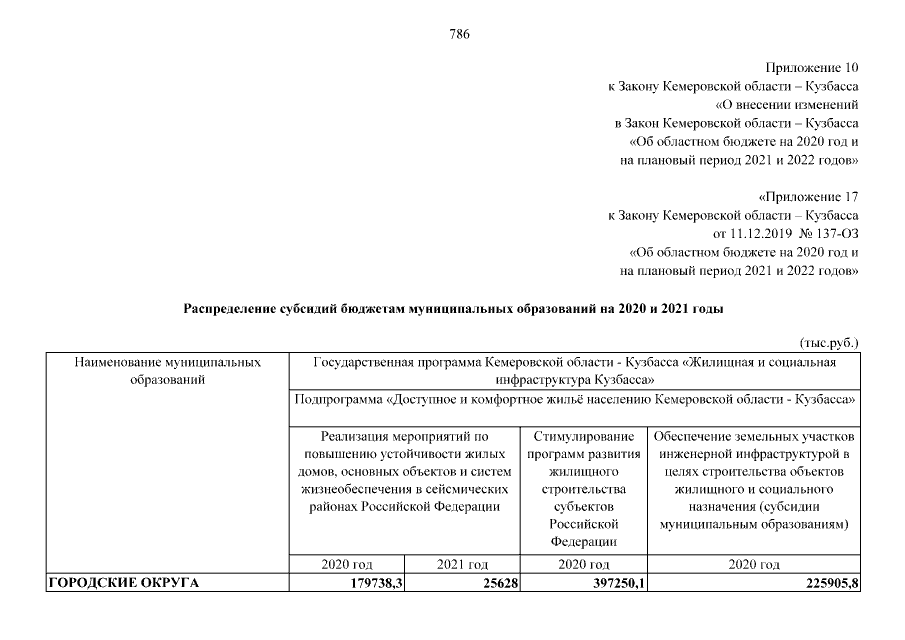 786

Приложение 10
к Закону Кемеровской области – Кузбасса
«О внесении изменений
в Закон Кемеровской области – Кузбасса
«Об областном бюджете на 2020 год и
на плановый период 2021 и 2022 годов»

«Приложение 17
к Закону Кемеровской области – Кузбасса
от 11.12.2019 № 137-ОЗ
«Об областном бюджете на 2020 год и
на плановый период 2021 и 2022 годов»

Распределение субсидий бюджетам муниципальных образований на 2020 и 2021 годы

(тыс.руб.)

| Наименование муниципальных образований | Государственная программа Кемеровской области - Кузбасса «Жилищная и социальная инфраструктура Кузбасса» | | | |
|---|---|---|---|---|
| | Подпрограмма «Доступное и комфортное жильё населению Кемеровской области - Кузбасса» | | | |
| | Реализация мероприятий по повышению устойчивости жилых домов, основных объектов и систем жизнеобеспечения в сейсмических районах Российской Федерации | | Стимулирование программ развития жилищного строительства субъектов Российской Федерации | Обеспечение земельных участков инженерной инфраструктурой в целях строительства объектов жилищного и социального назначения (субсидии муниципальным образованиям) |
| | 2020 год | 2021 год | 2020 год | 2020 год |
| ГОРОДСКИЕ ОКРУГА | 179738,3 | 25628 | 397250,1 | 225905,8 |